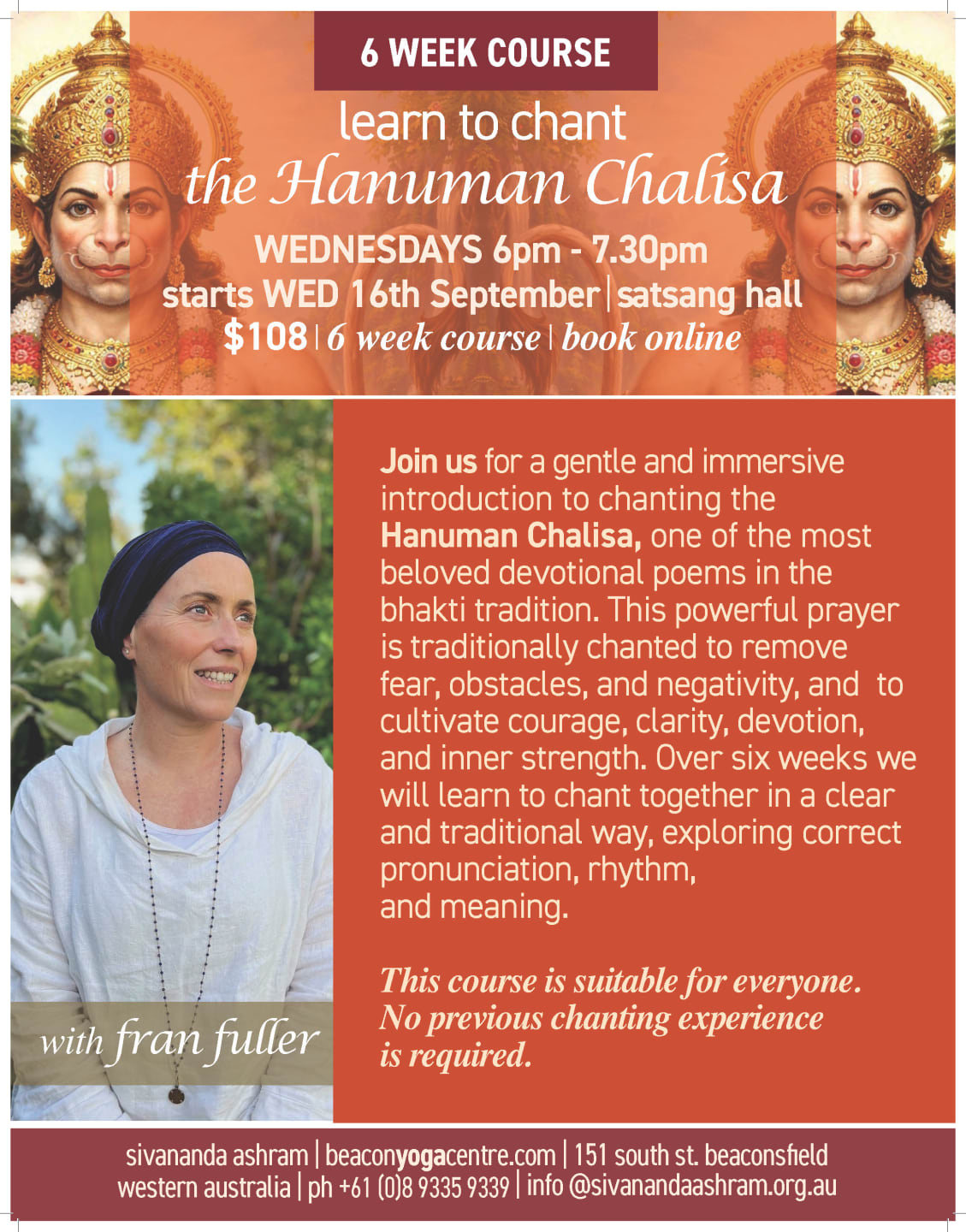 6 WEEK COURSE

learn to chant
the Hanuman Chalisa

WEDNESDAYS 6pm - 7.30pm
starts WED 16th September | satsang hall
$108 | 6 week course | book online

with fran fuller

Join us for a gentle and immersive introduction to chanting the Hanuman Chalisa, one of the most beloved devotional poems in the bhakti tradition. This powerful prayer is traditionally chanted to remove fear, obstacles, and negativity, and to cultivate courage, clarity, devotion, and inner strength. Over six weeks we will learn to chant together in a clear and traditional way, exploring correct pronunciation, rhythm, and meaning.

This course is suitable for everyone. No previous chanting experience is required.

sivananda ashram | beaconyogacentre.com | 151 south st. beaconsfield
western australia | ph +61 (0)8 9335 9339 | info @sivanandaashram.org.au